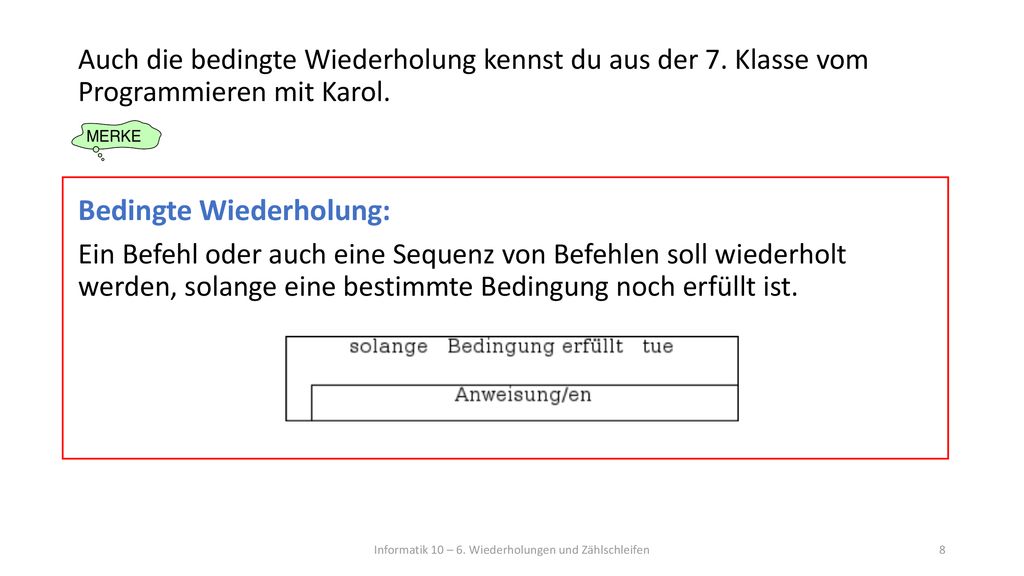 Auch die bedingte Wiederholung kennst du aus der 7. Klasse vom Programmieren mit Karol.

MERKE

Bedingte Wiederholung:

Ein Befehl oder auch eine Sequenz von Befehlen soll wiederholt werden, solange eine bestimmte Bedingung noch erfüllt ist.

solange Bedingung erfüllt tue

Anweisung/en

Informatik 10 – 6. Wiederholungen und Zählschleifen

8